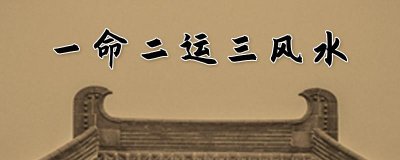 一命二运三风水